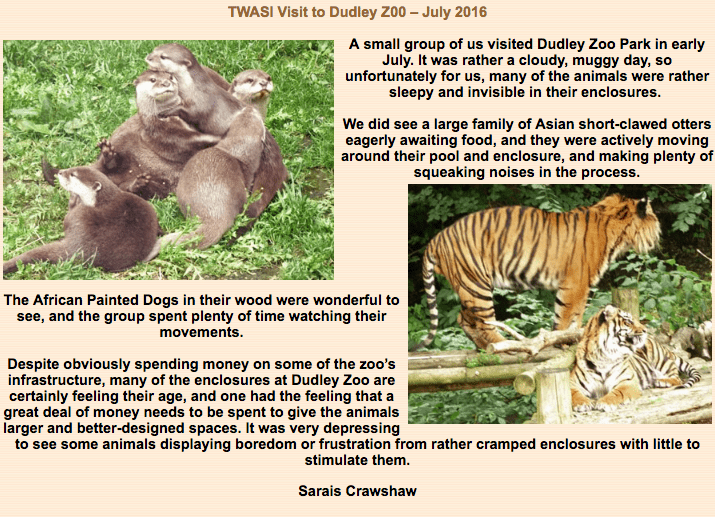 TWASI Visit to Dudley Z00 – July 2016

A small group of us visited Dudley Zoo Park in early July. It was rather a cloudy, muggy day, so unfortunately for us, many of the animals were rather sleepy and invisible in their enclosures.

We did see a large family of Asian short-clawed otters eagerly awaiting food, and they were actively moving around their pool and enclosure, and making plenty of squeaking noises in the process.

The African Painted Dogs in their wood were wonderful to see, and the group spent plenty of time watching their movements.

Despite obviously spending money on some of the zoo's infrastructure, many of the enclosures at Dudley Zoo are certainly feeling their age, and one had the feeling that a great deal of money needs to be spent to give the animals larger and better-designed spaces. It was very depressing to see some animals displaying boredom or frustration from rather cramped enclosures with little to stimulate them.

Sarais Crawshaw